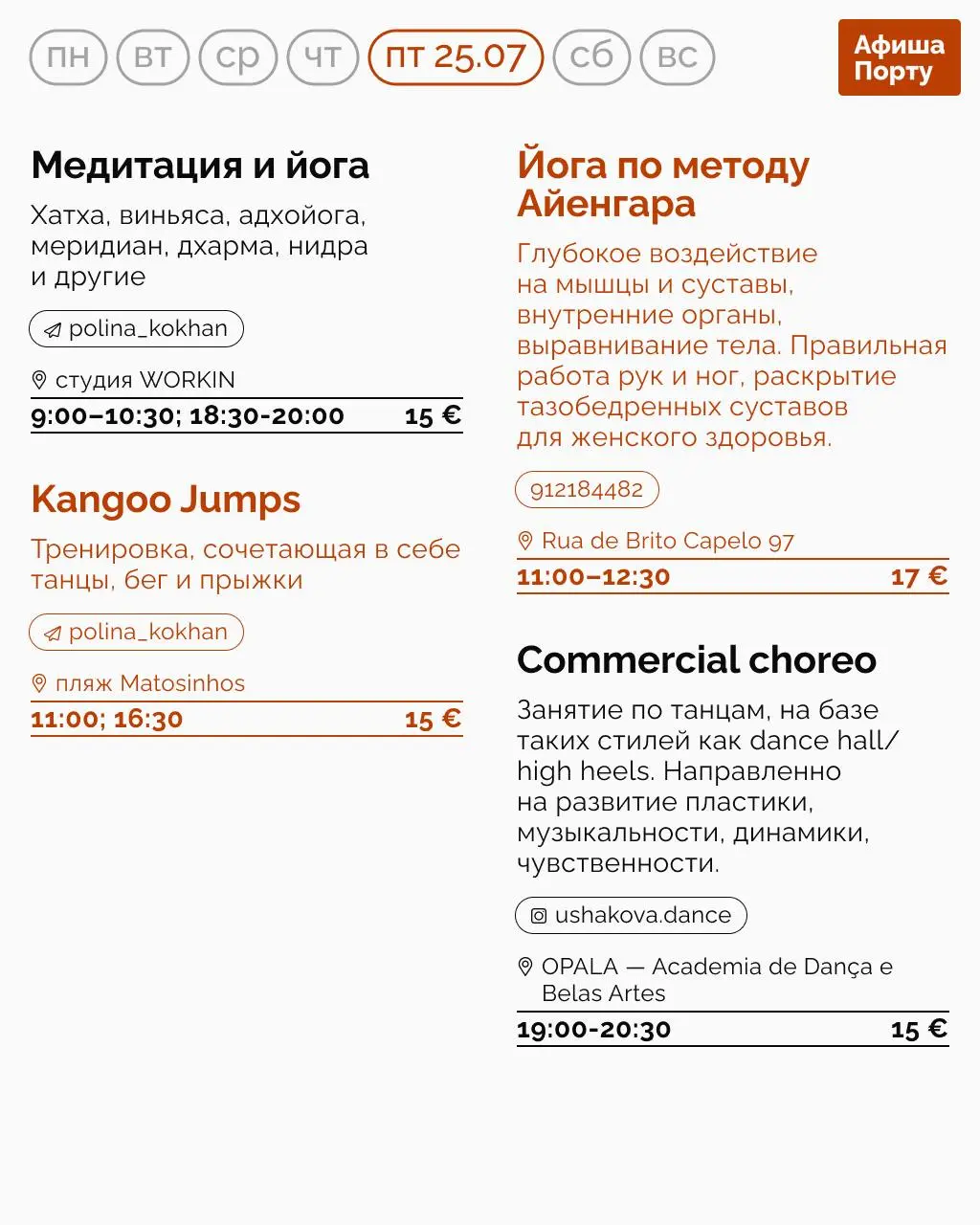 пн вт ср чт пт 25.07 сб вс

Афиша Порту

Медитация и йога

Хатха, виньяса, адхойога, меридиан, дхарма, нидра и другие

polina_kokhan

студия WORKIN

9:00–10:30; 18:30-20:00 15 €

Kangoo Jumps

Тренировка, сочетающая в себе танцы, бег и прыжки

polina_kokhan

пляж Matosinhos

11:00; 16:30 15 €

Йога по методу Айенгара

Глубокое воздействие на мышцы и суставы, внутренние органы, выравнивание тела. Правильная работа рук и ног, раскрытие тазобедренных суставов для женского здоровья.

912184482

Rua de Brito Capelo 97

11:00–12:30 17 €

Commercial choreo

Занятие по танцам, на базе таких стилей как dance hall/ high heels. Направленно на развитие пластики, музыкальности, динамики, чувственности.

ushakova.dance

OPALA — Academia de Dança e Belas Artes

19:00-20:30 15 €